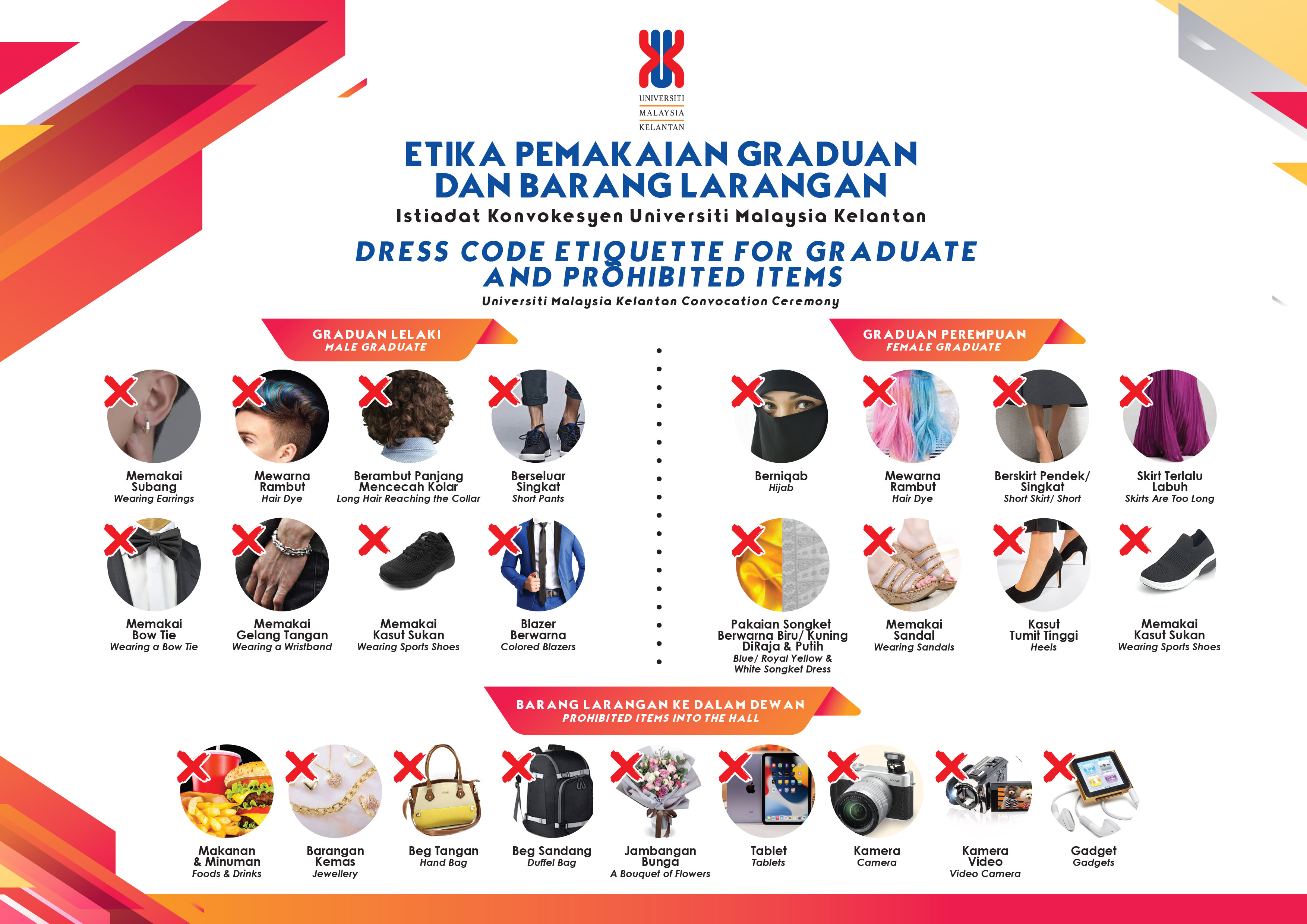 UNIVERSITI
MALAYSIA
KELANTAN

ETIKA PEMAKAIAN GRADUAN DAN BARANG LARANGAN

Istiadat Konvokesyen Universiti Malaysia Kelantan

DRESS CODE ETIQUETTE FOR GRADUATE AND PROHIBITED ITEMS

Universiti Malaysia Kelantan Convocation Ceremony

GRADUAN LELAKI
MALE GRADUATE

Memakai Subang
Wearing Earrings

Mewarna Rambut
Hair Dye

Berambut Panjang Mencecah Kolar
Long Hair Reaching the Collar

Berseluar Singkat
Short Pants

Memakai Bow Tie
Wearing a Bow Tie

Memakai Gelang Tangan
Wearing a Wristband

Memakai Kasut Sukan
Wearing Sports Shoes

Blazer Berwarna
Colored Blazers

GRADUAN PEREMPUAN
FEMALE GRADUATE

Berniqab
Hijab

Mewarna Rambut
Hair Dye

Berskirt Pendek/ Singkat
Short Skirt/ Short

Skirt Terlalu Labuh
Skirts Are Too Long

Pakaian Songket Berwarna Biru/ Kuning DiRaja & Putih
Blue/ Royal Yellow & White Songket Dress

Memakai Sandal
Wearing Sandals

Kasut Tumit Tinggi
Heels

Memakai Kasut Sukan
Wearing Sports Shoes

BARANG LARANGAN KE DALAM DEWAN
PROHIBITED ITEMS INTO THE HALL

Makanan & Minuman
Foods & Drinks

Barangan Kemas
Jewellery

Beg Tangan
Hand Bag

Beg Sandang
Duffel Bag

Jambangan Bunga
A Bouquet of Flowers

Tablet
Tablets

Kamera
Camera

Kamera Video
Video Camera

Gadget
Gadgets